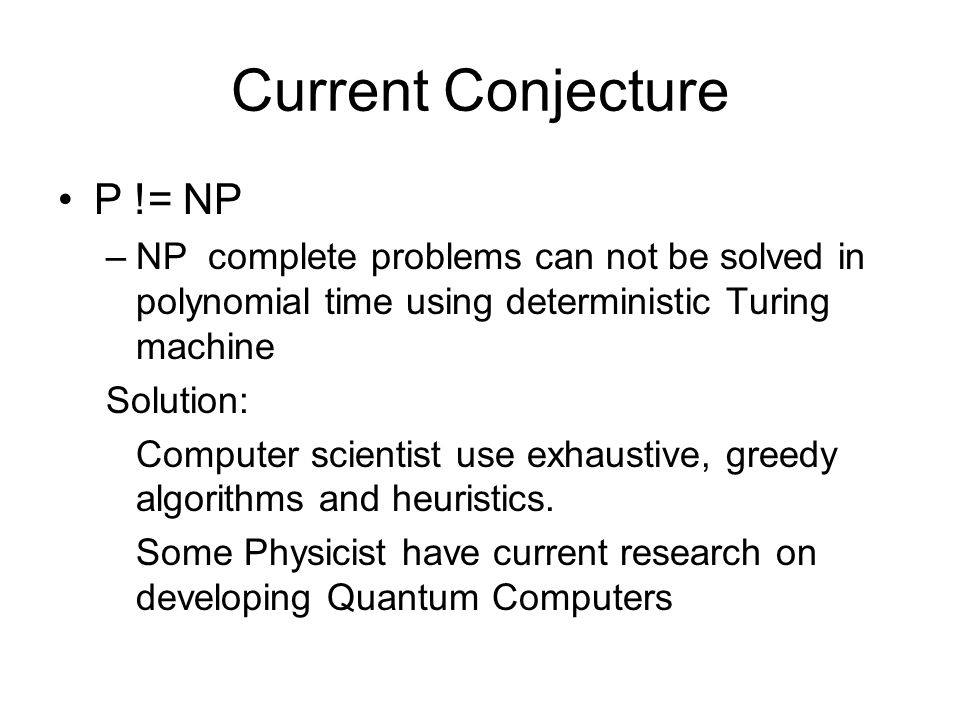 Current Conjecture

• P != NP

– NP complete problems can not be solved in polynomial time using deterministic Turing machine

Solution:

Computer scientist use exhaustive, greedy algorithms and heuristics.

Some Physicist have current research on developing Quantum Computers